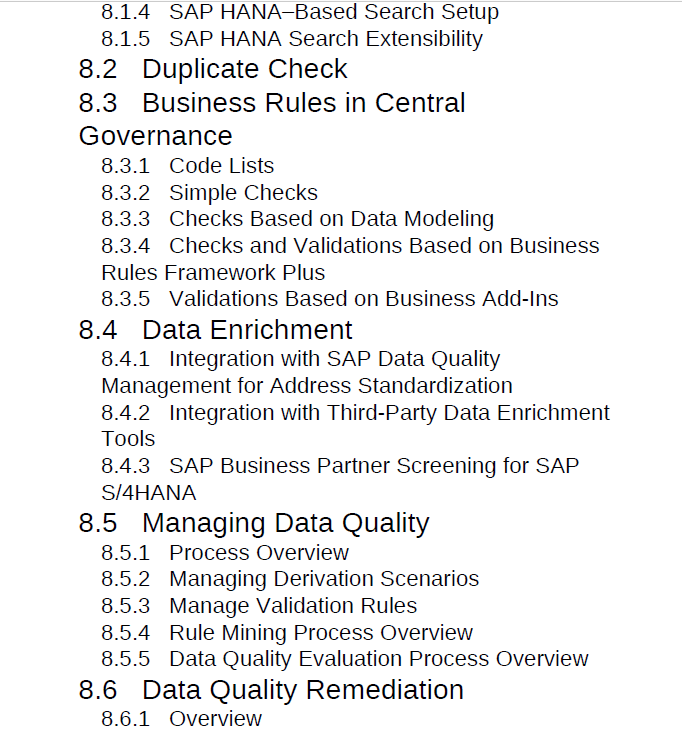 8.1.4 SAP HANA–Based Search Setup
8.1.5 SAP HANA Search Extensibility

8.2 Duplicate Check

8.3 Business Rules in Central Governance

8.3.1 Code Lists
8.3.2 Simple Checks
8.3.3 Checks Based on Data Modeling
8.3.4 Checks and Validations Based on Business Rules Framework Plus
8.3.5 Validations Based on Business Add-Ins

8.4 Data Enrichment

8.4.1 Integration with SAP Data Quality Management for Address Standardization
8.4.2 Integration with Third-Party Data Enrichment Tools
8.4.3 SAP Business Partner Screening for SAP S/4HANA

8.5 Managing Data Quality

8.5.1 Process Overview
8.5.2 Managing Derivation Scenarios
8.5.3 Manage Validation Rules
8.5.4 Rule Mining Process Overview
8.5.5 Data Quality Evaluation Process Overview

8.6 Data Quality Remediation

8.6.1 Overview